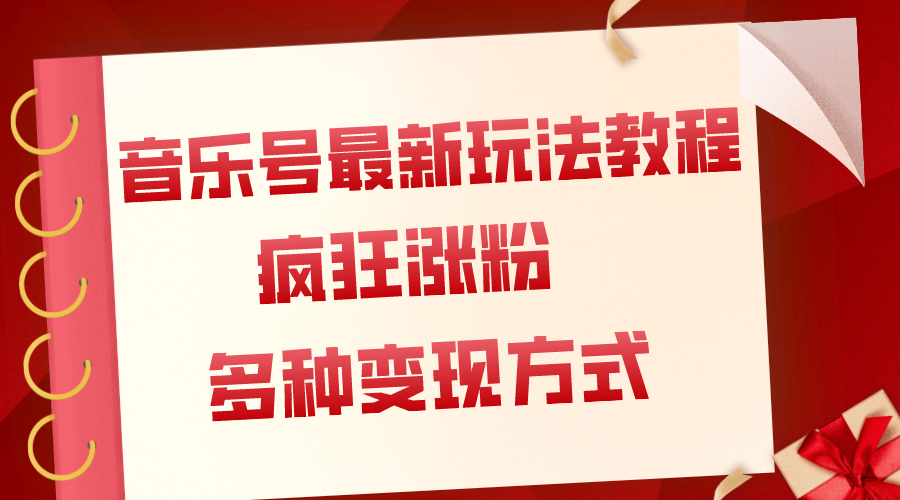 音乐号最新玩法教程

疯狂涨粉

多种变现方式